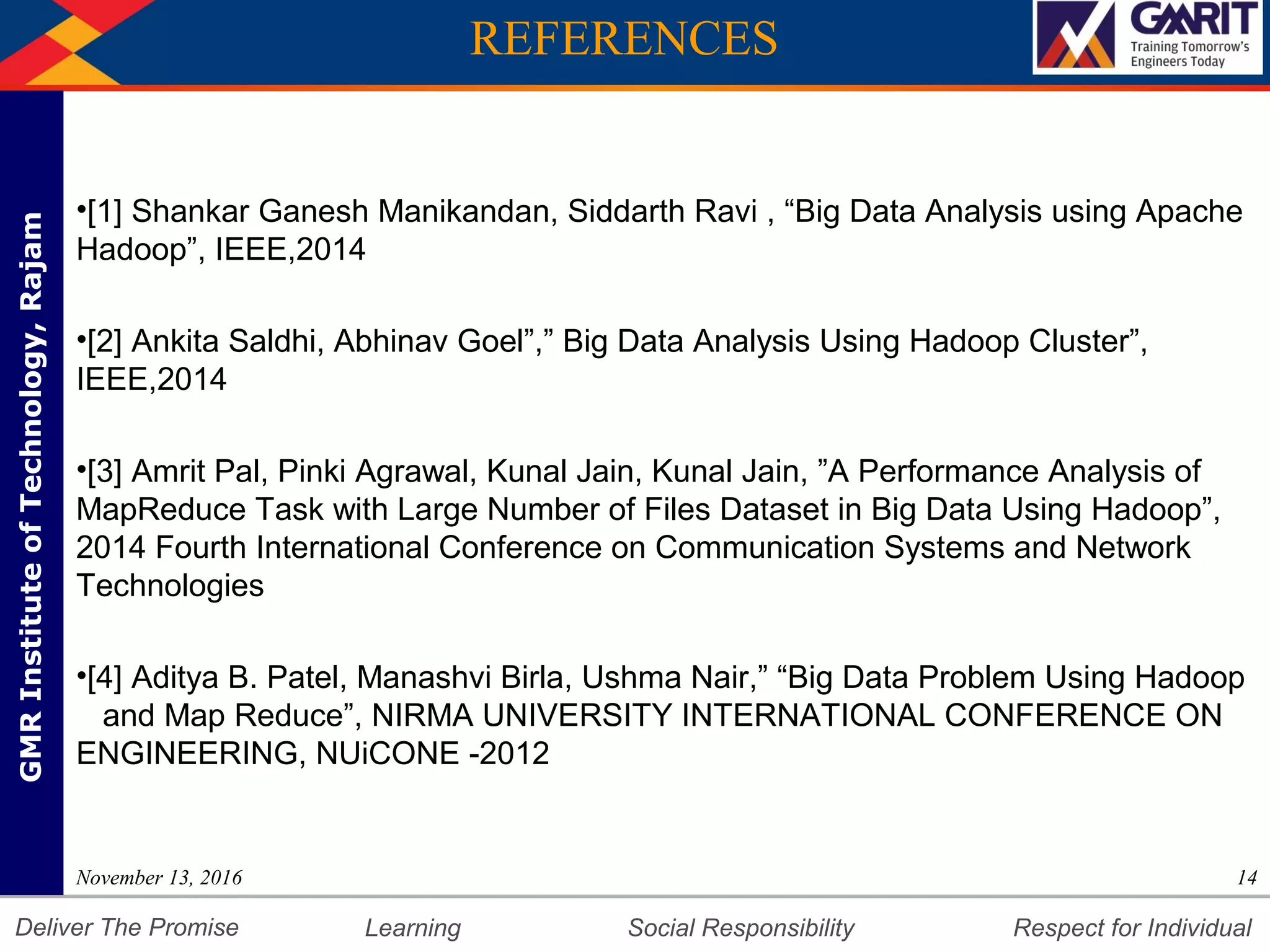 REFERENCES

GMRIT
Training Tomorrow's Engineers Today

GMR Institute of Technology, Rajam

•[1] Shankar Ganesh Manikandan, Siddarth Ravi , “Big Data Analysis using Apache Hadoop”, IEEE,2014

•[2] Ankita Saldhi, Abhinav Goel”,” Big Data Analysis Using Hadoop Cluster”, IEEE,2014

•[3] Amrit Pal, Pinki Agrawal, Kunal Jain, Kunal Jain, ”A Performance Analysis of MapReduce Task with Large Number of Files Dataset in Big Data Using Hadoop”, 2014 Fourth International Conference on Communication Systems and Network Technologies

•[4] Aditya B. Patel, Manashvi Birla, Ushma Nair,” “Big Data Problem Using Hadoop and Map Reduce”, NIRMA UNIVERSITY INTERNATIONAL CONFERENCE ON ENGINEERING, NUiCONE -2012

November 13, 2016

14

Deliver The Promise

Learning

Social Responsibility

Respect for Individual